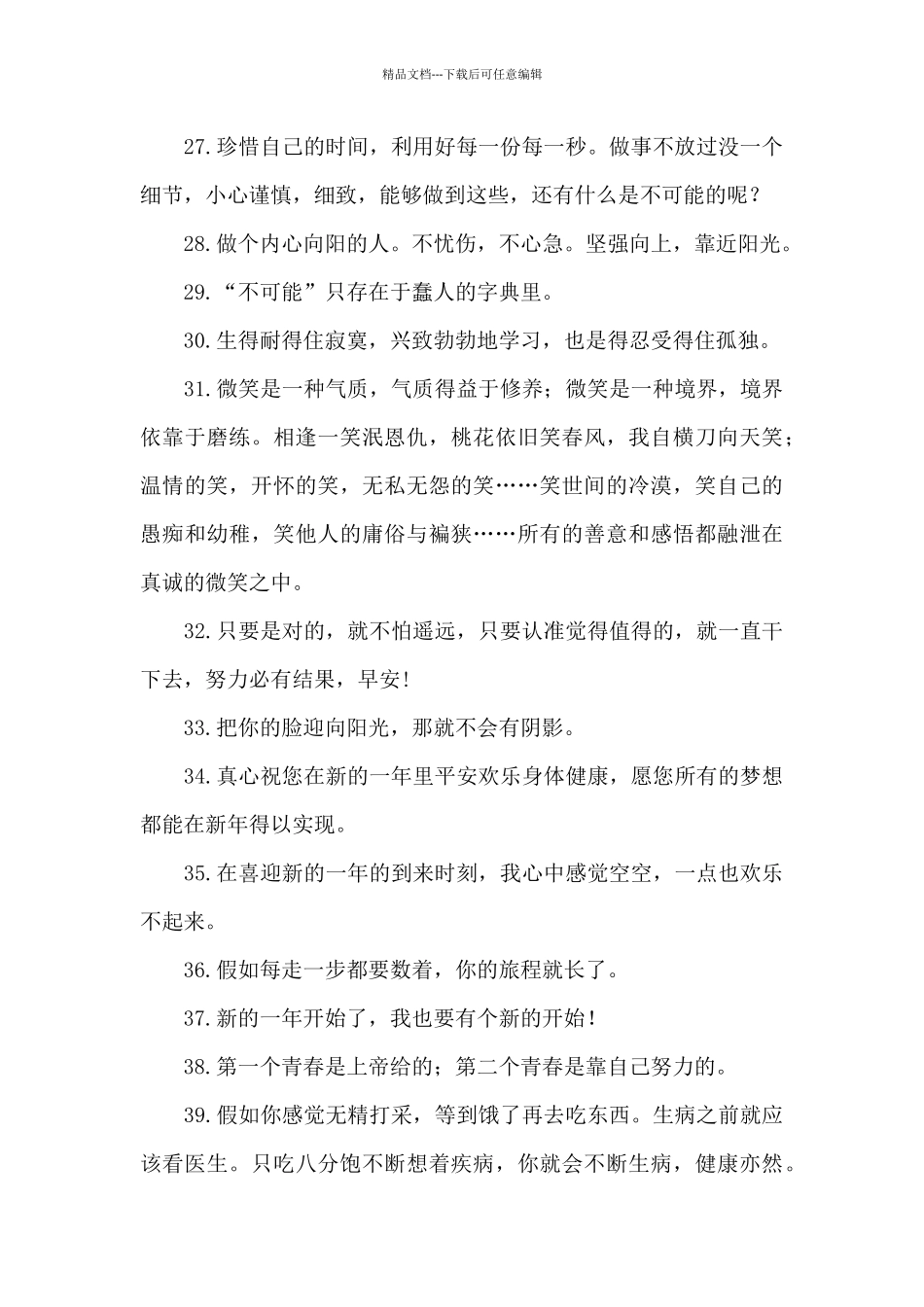 精品文档---下载后可任意编辑

27.珍惜自己的时间，利用好每一份每一秒。做事不放过没一个细节，小心谨慎，细致，能够做到这些，还有什么是不可能的呢？

28.做个内心向阳的人。不忧伤，不心急。坚强向上，靠近阳光。

29.“不可能”只存在于蠢人的字典里。

30.生得耐得住寂寞，兴致勃勃地学习，也是得忍受得住孤独。

31.微笑是一种气质，气质得益于修养；微笑是一种境界，境界依靠于磨练。相逢一笑泯恩仇，桃花依旧笑春风，我自横刀向天笑；温情的笑，开怀的笑，无私无怨的笑……笑世间的冷漠，笑自己的愚痴和幼稚，笑他人的庸俗与褊狭……所有的善意和感悟都融泄在真诚的微笑之中。

32.只要是对的，就不怕遥远，只要认准觉得值得的，就一直干下去，努力必有结果，早安！

33.把你的脸迎向阳光，那就不会有阴影。

34.真心祝您在新的一年里平安欢乐身体健康，愿您所有的梦想都能在新年得以实现。

35.在喜迎新的一年的到来时刻，我心中感觉空空，一点也欢乐不起来。

36.假如每走一步都要数着，你的旅程就长了。

37.新的一年开始了，我也要有个新的开始！

38.第一个青春是上帝给的；第二个青春是靠自己努力的。

39.假如你感觉无精打采，等到饿了再去吃东西。生病之前就应该看医生。只吃八分饱不断想着疾病，你就会不断生病，健康亦然。